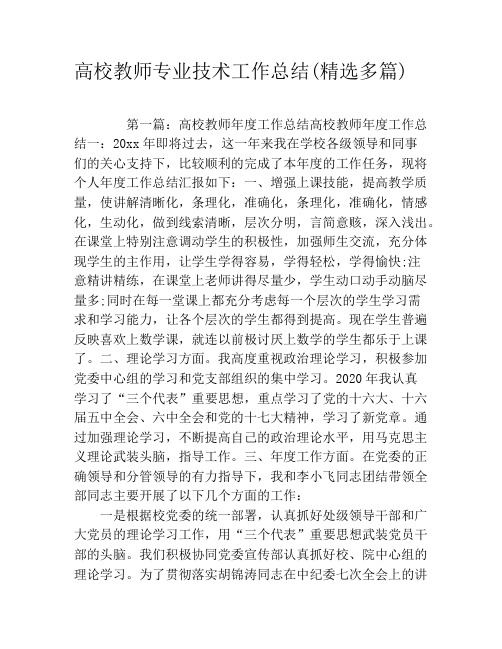 高校教师专业技术工作总结(精选多篇)

第一篇：高校教师年度工作总结高校教师年度工作总结一：20xx 年即将过去，这一年来我在学校各级领导和同事们的关心支持下，比较顺利的完成了本年度的工作任务，现将个人年度工作总结汇报如下：一、增强上课技能，提高教学质量，使讲解清晰化，条理化，准确化，条理化，准确化，情感化，生动化，做到线索清晰，层次分明，言简意赅，深入浅出。在课堂上特别注意调动学生的积极性，加强师生交流，充分体现学生的主作用，让学生学得容易，学得轻松，学得愉快;注意精讲精练，在课堂上老师讲得尽量少，学生动口动手动脑尽量多;同时在每一堂课上都充分考虑每一个层次的学生学习需求和学习能力，让各个层次的学生都得到提高。现在学生普遍反映喜欢上数学课，就连以前极讨厌上数学的学生都乐于上课了。二、理论学习方面。我高度重视政治理论学习，积极参加党委中心组的学习和党支部组织的集中学习。2020 年我认真学习了“三个代表”重要思想，重点学习了党的十六大、十六届五中全会、六中全会和党的十七大精神，学习了新党章。通过加强理论学习，不断提高自己的政治理论水平，用马克思主义理论武装头脑，指导工作。三、年度工作方面。在党委的正确领导和分管领导的有力指导下，我和李小飞同志团结带领全部同志主要开展了以下几个方面的工作：

一是根据校党委的统一部署，认真抓好处级领导干部和广大党员的理论学习工作，用“三个代表”重要思想武装党员干部的头脑。我们积极协同党委宣传部认真抓好校、院中心组的理论学习。为了贯彻落实胡锦涛同志在中纪委七次全会上的讲